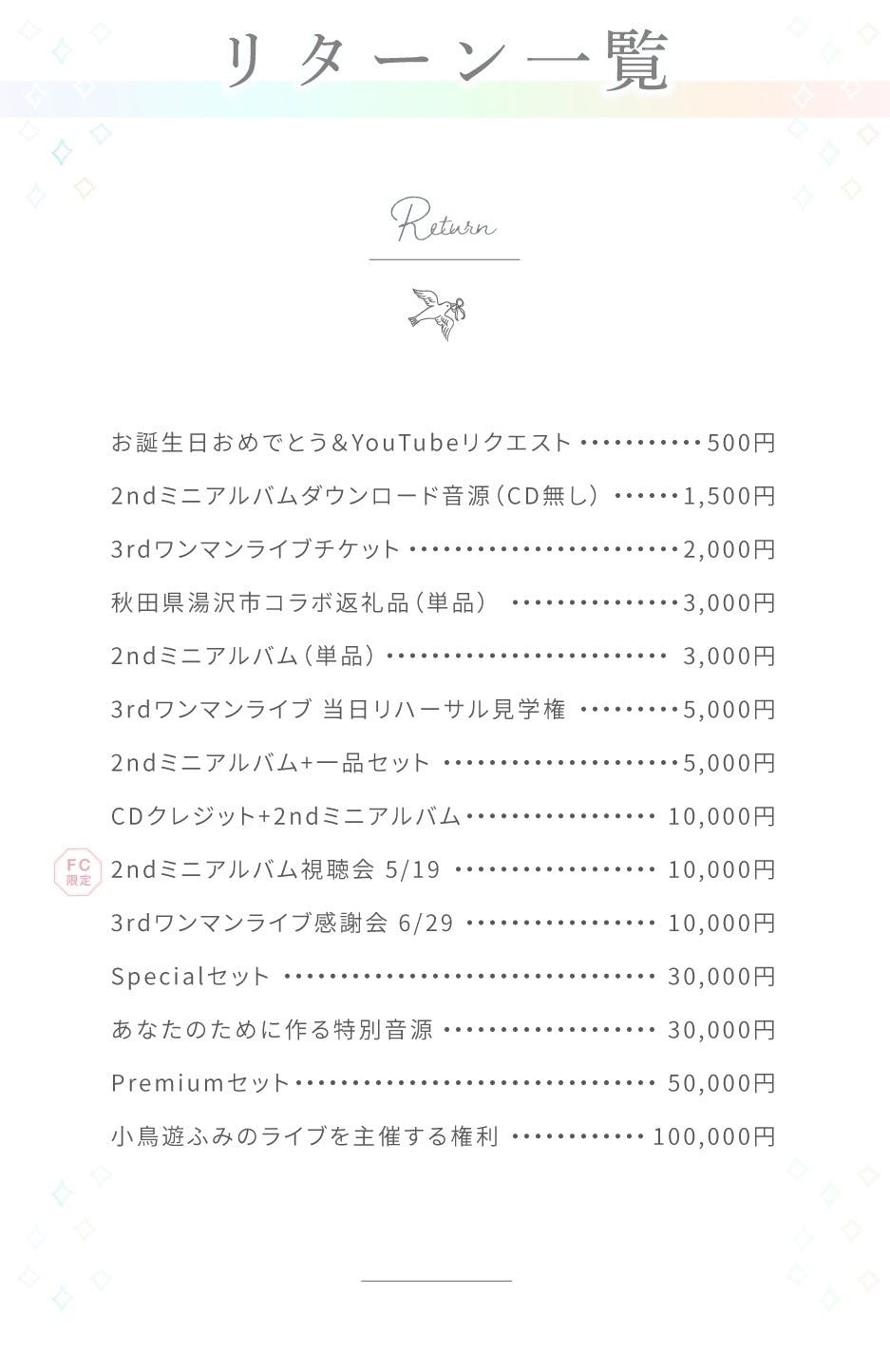 リターン一覧

Return

お誕生日おめでとう&YouTubeリクエスト 500円

2ndミニアルバムダウンロード音源（CD無し） 1,500円

3rdワンマンライブチケット 2,000円

秋田県湯沢市コラボ返礼品（単品） 3,000円

2ndミニアルバム（単品） 3,000円

3rdワンマンライブ 当日リハーサル見学権 5,000円

2ndミニアルバム+一品セット 5,000円

CDクレジット+2ndミニアルバム 10,000円

FC限定

2ndミニアルバム視聴会 5/19 10,000円

3rdワンマンライブ感謝会 6/29 10,000円

Specialセット 30,000円

あなたのために作る特別音源 30,000円

Premiumセット 50,000円

小鳥遊ふみのライブを主催する権利 100,000円